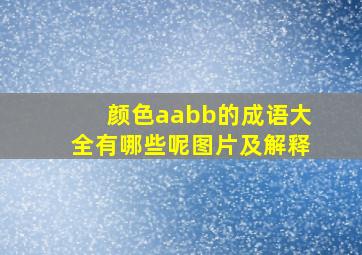 颜色aabb的成语大全有哪些呢图片及解释